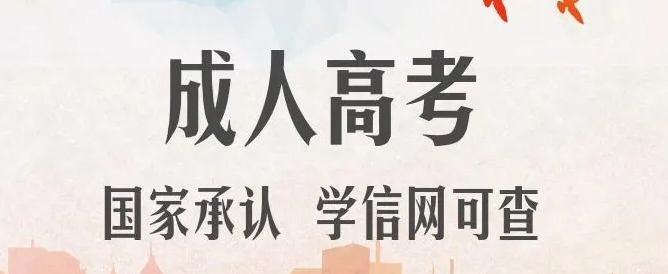 成人高考

国家承认 学信网可查